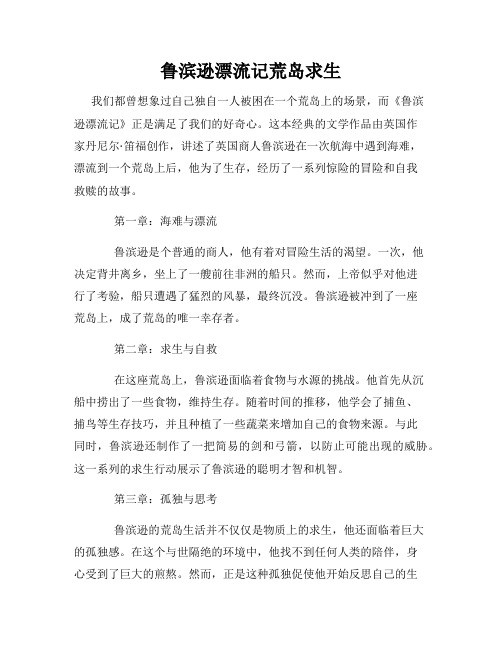 鲁滨逊漂流记荒岛求生

我们都曾想象过自己独自一人被困在一个荒岛上的场景，而《鲁滨逊漂流记》正是满足了我们的好奇心。这本经典的文学作品由英国作家丹尼尔·笛福创作，讲述了英国商人鲁滨逊在一次航海中遇到海难，漂流到一个荒岛上后，他为了生存，经历了一系列惊险的冒险和自我救赎的故事。

第一章：海难与漂流

鲁滨逊是个普通的商人，他有着对冒险生活的渴望。一次，他决定背井离乡，坐上了一艘前往非洲的船只。然而，上帝似乎对他进行了考验，船只遭遇了猛烈的风暴，最终沉没。鲁滨逊被冲到了一座荒岛上，成了荒岛的唯一幸存者。

第二章：求生与自救

在这座荒岛上，鲁滨逊面临着食物与水源的挑战。他首先从沉船中捞出了一些食物，维持生存。随着时间的推移，他学会了捕鱼、捕鸟等生存技巧，并且种植了一些蔬菜来增加自己的食物来源。与此同时，鲁滨逊还制作了一把简易的剑和弓箭，以防止可能出现的威胁。这一系列的求生行动展示了鲁滨逊的聪明才智和机智。

第三章：孤独与思考

鲁滨逊的荒岛生活并不仅仅是物质上的求生，他还面临着巨大的孤独感。在这个与世隔绝的环境中，他找不到任何人类的陪伴，身心受到了巨大的煎熬。然而，正是这种孤独促使他开始反思自己的生